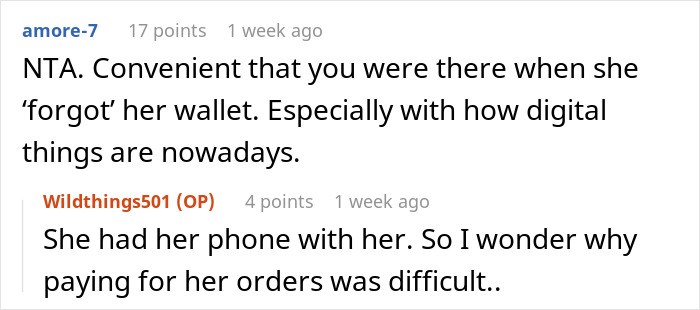 amore-7 17 points 1 week ago

NTA. Convenient that you were there when she ‘forgot’ her wallet. Especially with how digital things are nowadays.

Wildthings501 (OP) 4 points 1 week ago

She had her phone with her. So I wonder why paying for her orders was difficult..